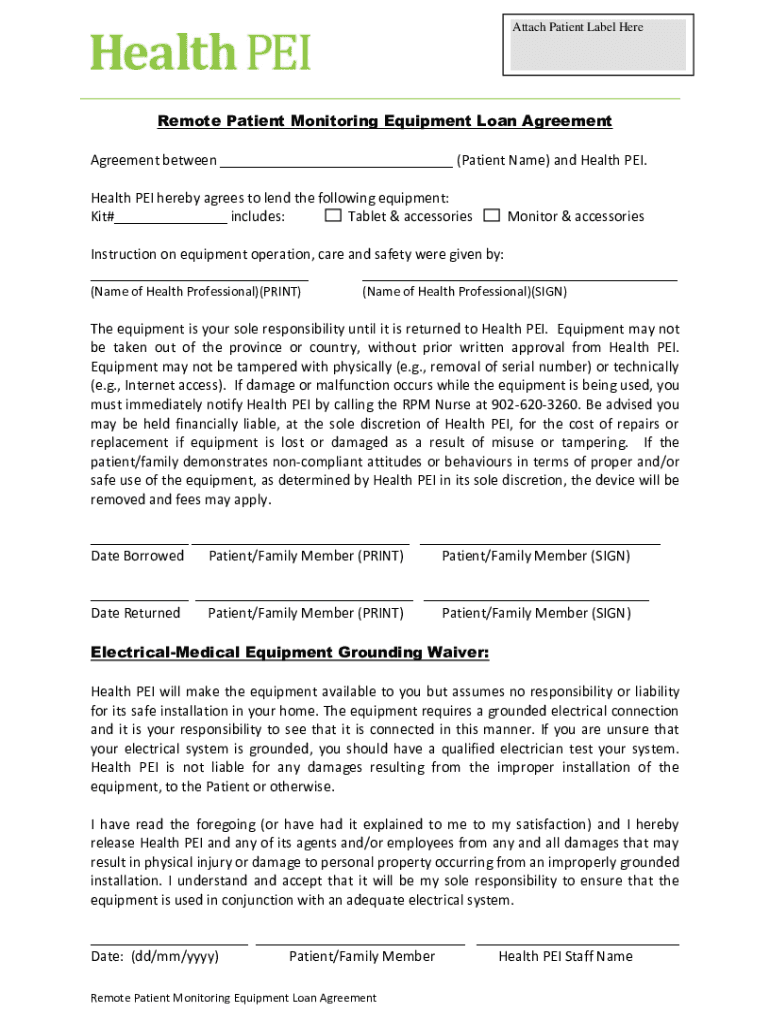 Health PEI

Attach Patient Label Here

Remote Patient Monitoring Equipment Loan Agreement

Agreement between ______________________________ (Patient Name) and Health PEI.

Health PEI hereby agrees to lend the following equipment:
Kit#______________ includes: ☐ Tablet & accessories ☐ Monitor & accessories

Instruction on equipment operation, care and safety were given by:

(Name of Health Professional)(PRINT) (Name of Health Professional)(SIGN)

The equipment is your sole responsibility until it is returned to Health PEI. Equipment may not be taken out of the province or country, without prior written approval from Health PEI. Equipment may not be tampered with physically (e.g., removal of serial number) or technically (e.g., Internet access). If damage or malfunction occurs while the equipment is being used, you must immediately notify Health PEI by calling the RPM Nurse at 902-620-3260. Be advised you may be held financially liable, at the sole discretion of Health PEI, for the cost of repairs or replacement if equipment is lost or damaged as a result of misuse or tampering. If the patient/family demonstrates non-compliant attitudes or behaviours in terms of proper and/or safe use of the equipment, as determined by Health PEI in its sole discretion, the device will be removed and fees may apply.

Date Borrowed Patient/Family Member (PRINT) Patient/Family Member (SIGN)

Date Returned Patient/Family Member (PRINT) Patient/Family Member (SIGN)

Electrical-Medical Equipment Grounding Waiver:

Health PEI will make the equipment available to you but assumes no responsibility or liability for its safe installation in your home. The equipment requires a grounded electrical connection and it is your responsibility to see that it is connected in this manner. If you are unsure that your electrical system is grounded, you should have a qualified electrician test your system. Health PEI is not liable for any damages resulting from the improper installation of the equipment, to the Patient or otherwise.

I have read the foregoing (or have had it explained to me to my satisfaction) and I hereby release Health PEI and any of its agents and/or employees from any and all damages that may result in physical injury or damage to personal property occurring from an improperly grounded installation. I understand and accept that it will be my sole responsibility to ensure that the equipment is used in conjunction with an adequate electrical system.

Date: (dd/mm/yyyy) Patient/Family Member Health PEI Staff Name

Remote Patient Monitoring Equipment Loan Agreement